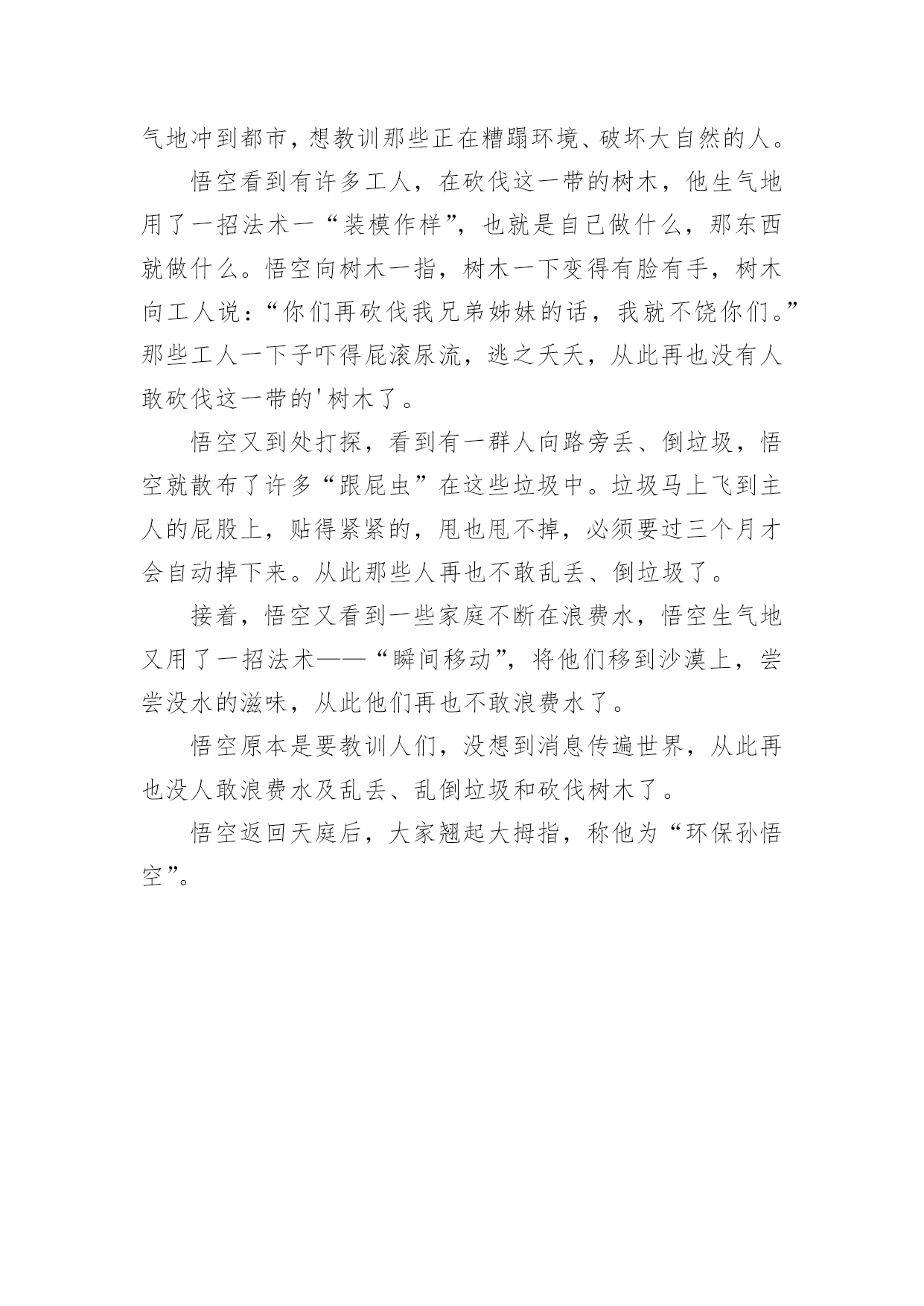 气地冲到都市，想教训那些正在糟蹋环境、破坏大自然的人。

悟空看到有许多工人，在砍伐这一带的树木，他生气地用了一招法术一“装模作样”，也就是自己做什么，那东西就做什么。悟空向树木一指，树木一下变得有脸有手，树木向工人说：“你们再砍伐我兄弟姊妹的话，我就不饶你们。”那些工人一下子吓得屁滚尿流，逃之夭夭，从此再也没有人敢砍伐这一带的'树木了。

悟空又到处打探，看到有一群人向路旁丢、倒垃圾，悟空就散布了许多“跟屁虫”在这些垃圾中。垃圾马上飞到主人的屁股上，贴得紧紧的，甩也甩不掉，必须要过三个月才会自动掉下来。从此那些人再也不敢乱丢、倒垃圾了。

接着，悟空又看到一些家庭不断在浪费水，悟空生气地又用了一招法术——“瞬间移动”，将他们移到沙漠上，尝尝没水的滋味，从此他们再也不敢浪费水了。

悟空原本是要教训人们，没想到消息传遍世界，从此再也没人敢浪费水及乱丢、乱倒垃圾和砍伐树木了。

悟空返回天庭后，大家翘起大拇指，称他为“环保孙悟空”。